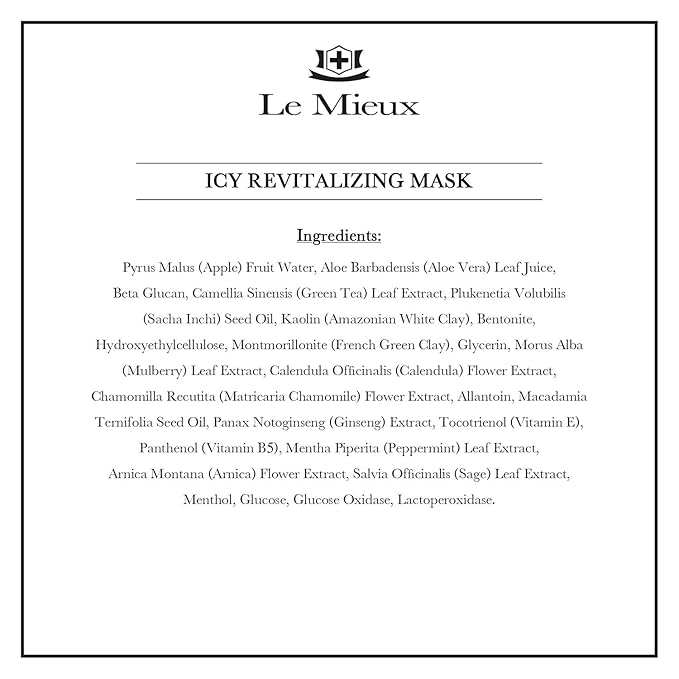 Le Mieux

ICY REVITALIZING MASK

Ingredients:

Pyrus Malus (Apple) Fruit Water, Aloe Barbadensis (Aloe Vera) Leaf Juice, Beta Glucan, Camellia Sinensis (Green Tea) Leaf Extract, Plukenetia Volubilis (Sacha Inchi) Seed Oil, Kaolin (Amazonian White Clay), Bentonite, Hydroxyethylcellulose, Montmorillonite (French Green Clay), Glycerin, Morus Alba (Mulberry) Leaf Extract, Calendula Officinalis (Calendula) Flower Extract, Chamomilla Recutita (Matricaria Chamomile) Flower Extract, Allantoin, Macadamia Ternifolia Seed Oil, Panax Notoginseng (Ginseng) Extract, Tocotrienol (Vitamin E), Panthenol (Vitamin B5), Mentha Piperita (Peppermint) Leaf Extract, Arnica Montana (Arnica) Flower Extract, Salvia Officinalis (Sage) Leaf Extract, Menthol, Glucose, Glucose Oxidase, Lactoperoxidase.